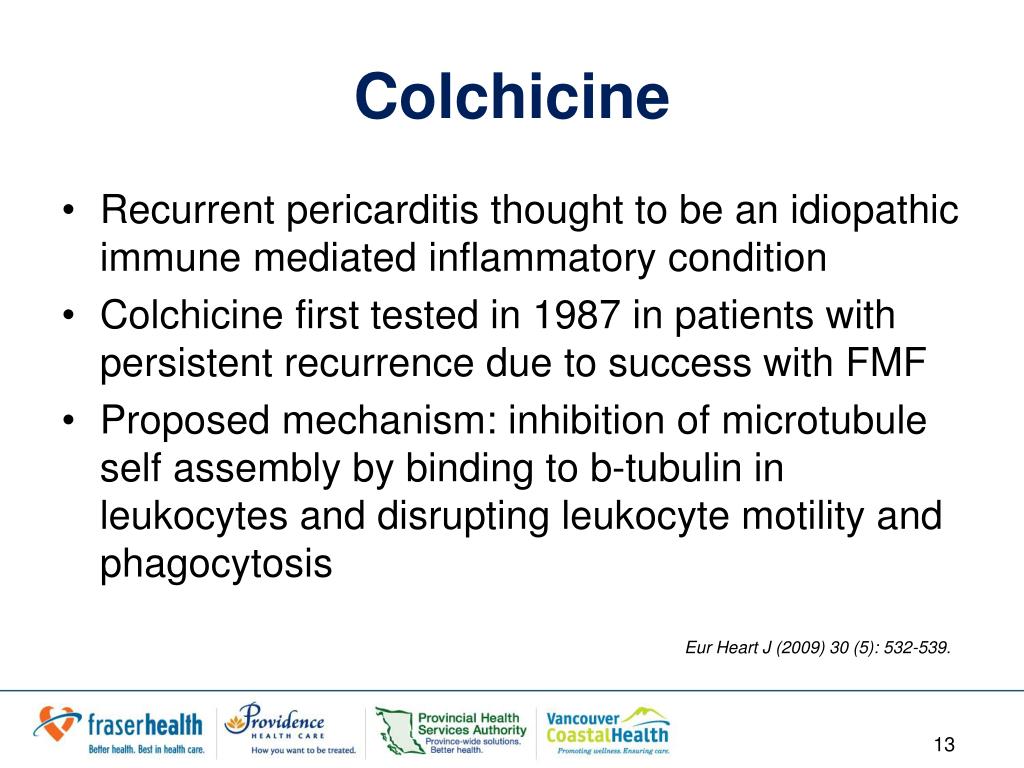 Colchicine

• Recurrent pericarditis thought to be an idiopathic immune mediated inflammatory condition
• Colchicine first tested in 1987 in patients with persistent recurrence due to success with FMF
• Proposed mechanism: inhibition of microtubule self assembly by binding to b-tubulin in leukocytes and disrupting leukocyte motility and phagocytosis

Eur Heart J (2009) 30 (5): 532-539.

fraserhealth
Better health. Best in health care.

Providence
HEALTH CARE
How you want to be treated.

Provincial Health Services Authority
Province-wide solutions. Better health.

Vancouver CoastalHealth
Promoting wellness. Ensuring care.

13